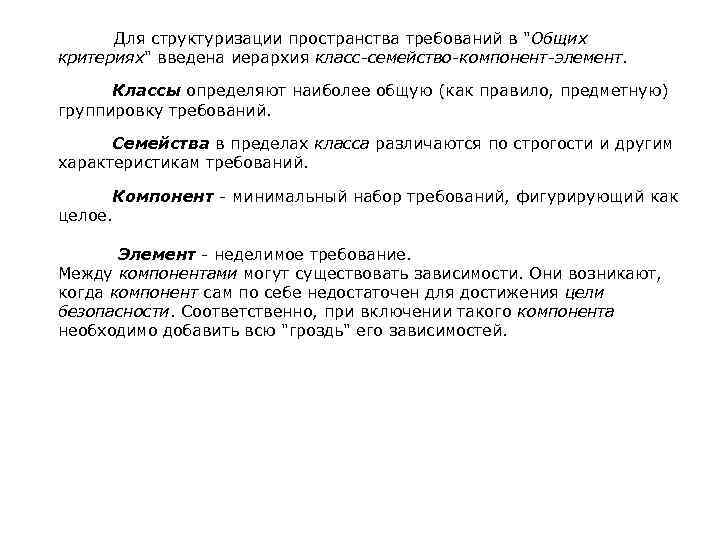 Для структуризации пространства требований в "Общих критериях" введена иерархия класс-семейство-компонент-элемент.

Классы определяют наиболее общую (как правило, предметную) группировку требований.

Семейства в пределах класса различаются по строгости и другим характеристикам требований.

Компонент - минимальный набор требований, фигурирующий как целое.

Элемент - неделимое требование.
Между компонентами могут существовать зависимости. Они возникают, когда компонент сам по себе недостаточен для достижения цели безопасности. Соответственно, при включении такого компонента необходимо добавить всю "гроздь" его зависимостей.